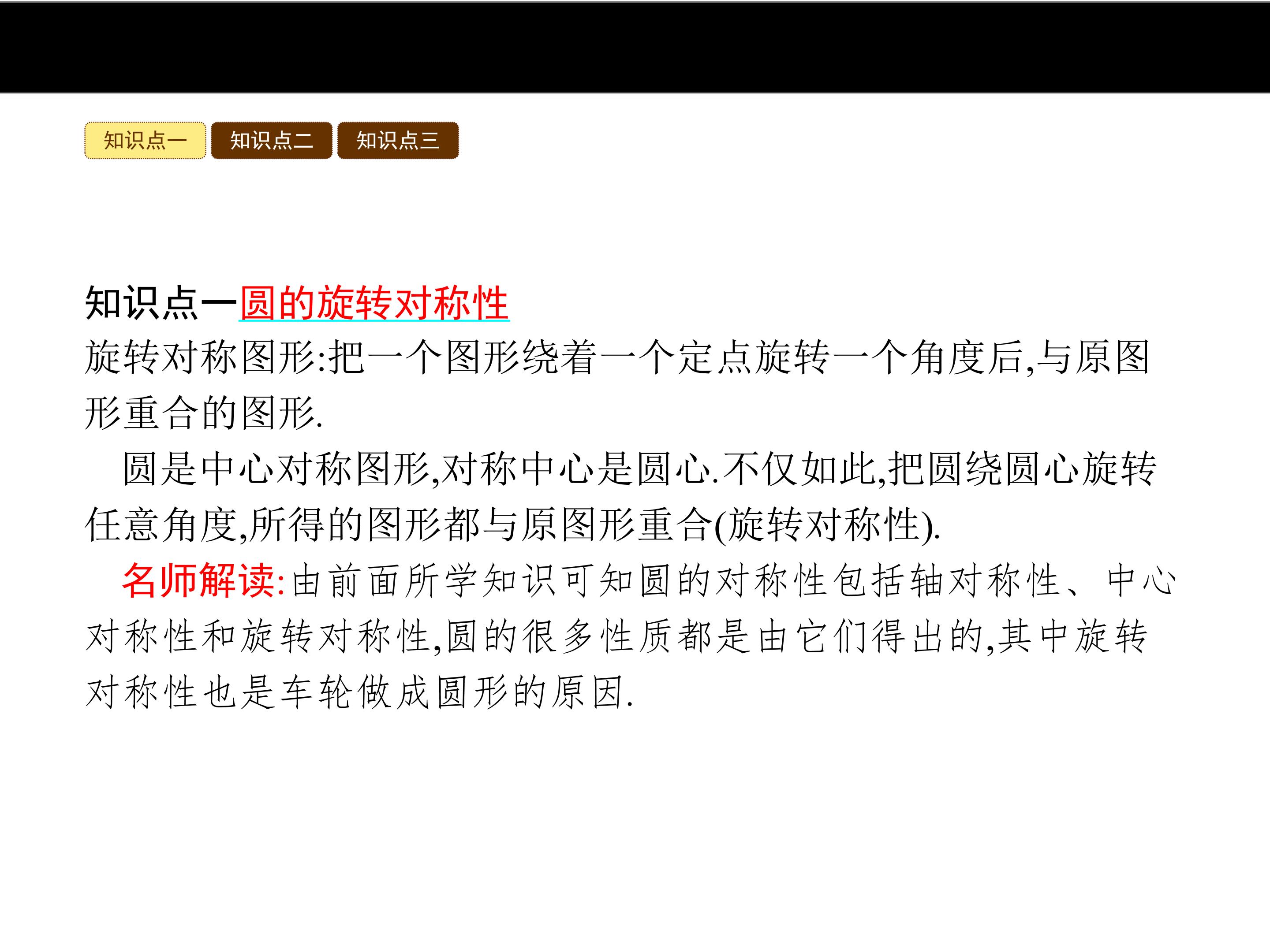 知识点一 知识点二 知识点三

知识点一圆的旋转对称性

旋转对称图形:把一个图形绕着一个定点旋转一个角度后,与原图形重合的图形.

圆是中心对称图形,对称中心是圆心.不仅如此,把圆绕圆心旋转任意角度,所得的图形都与原图形重合(旋转对称性).

名师解读:由前面所学知识可知圆的对称性包括轴对称性、中心对称性和旋转对称性,圆的很多性质都是由它们得出的,其中旋转对称性也是车轮做成圆形的原因.